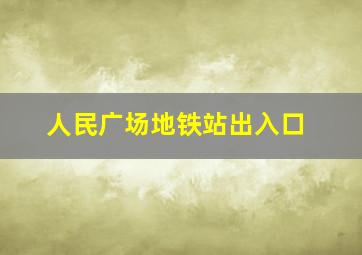 人民广场地铁站出入口